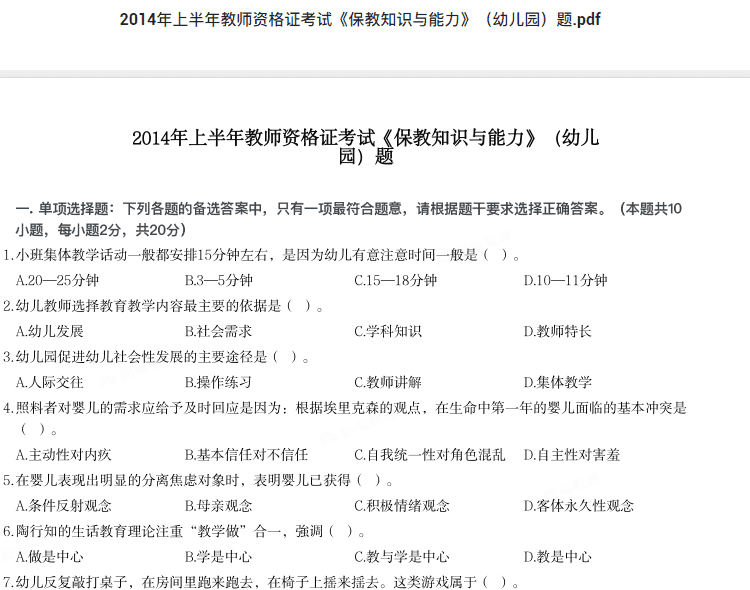 2014年上半年教师资格证考试《保教知识与能力》（幼儿园）题.pdf

2014年上半年教师资格证考试《保教知识与能力》（幼儿园）题

一. 单项选择题：下列各题的备选答案中，只有一项最符合题意，请根据题干要求选择正确答案。（本题共10小题，每小题2分，共20分）

1.小班集体教学活动一般都安排15分钟左右，是因为幼儿有意注意时间一般是（ ）。

A.20—25分钟 B.3—5分钟 C.15—18分钟 D.10—11分钟

2.幼儿教师选择教育教学内容最主要的依据是（ ）。

A.幼儿发展 B.社会需求 C.学科知识 D.教师特长

3.幼儿园促进幼儿社会性发展的主要途径是（ ）。

A.人际交往 B.操作练习 C.教师讲解 D.集体教学

4.照料者对婴儿的需求应给予及时回应是因为：根据埃里克森的观点，在生命中第一年的婴儿面临的基本冲突是（ ）。

A.主动性对内疚 B.基本信任对不信任 C.自我统一性对角色混乱 D.自主性对害羞

5.在婴儿表现出明显的分离焦虑对象时，表明婴儿已获得（ ）。

A.条件反射观念 B.母亲观念 C.积极情绪观念 D.客体永久性观念

6.陶行知的生活教育理论注重“教学做”合一，强调（ ）。

A.做是中心 B.学是中心 C.教与学是中心 D.教是中心

7.幼儿反复敲打桌子，在房间里跑来跑去，在椅子上摇来摇去。这类游戏属于（ ）。